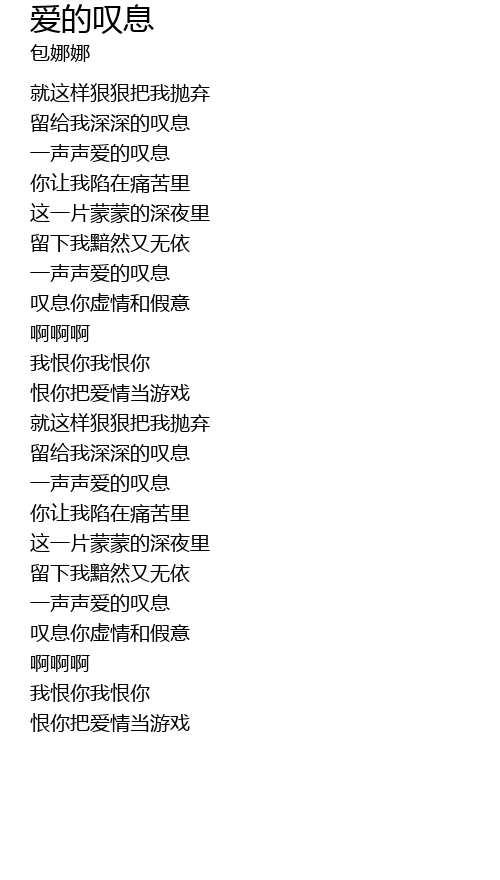 爱的叹息
包娜娜

就这样狠狠把我抛弃
留给我深深的叹息
一声声爱的叹息
你让我陷在痛苦里
这一片蒙蒙的深夜里
留下我黯然又无依
一声声爱的叹息
叹息你虚情和假意
啊啊啊
我恨你我恨你
恨你把爱情当游戏
就这样狠狠把我抛弃
留给我深深的叹息
一声声爱的叹息
你让我陷在痛苦里
这一片蒙蒙的深夜里
留下我黯然又无依
一声声爱的叹息
叹息你虚情和假意
啊啊啊
我恨你我恨你
恨你把爱情当游戏